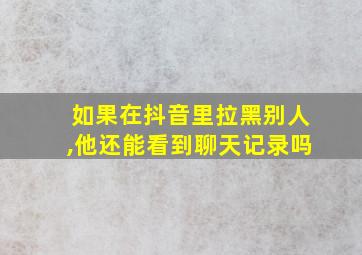 如果在抖音里拉黑别人,他还能看到聊天记录吗